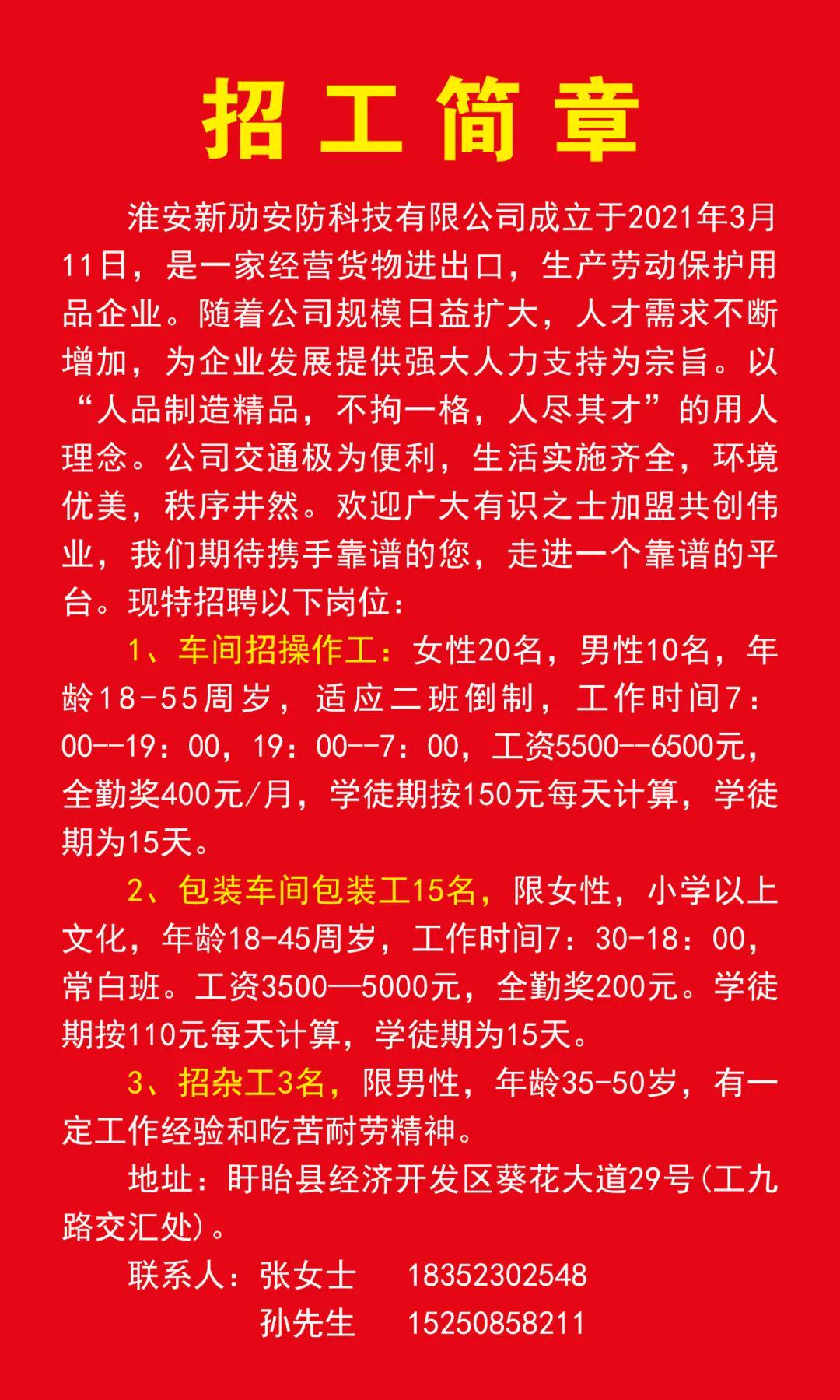 招工简章

淮安新劢安防科技有限公司成立于2021年3月11日，是一家经营货物进出口，生产劳动保护用品企业。随着公司规模日益扩大，人才需求不断增加，为企业发展提供强大人力支持为宗旨。以“人品制造精品，不拘一格，人尽其才”的用人理念。公司交通极为便利，生活实施齐全，环境优美，秩序井然。欢迎广大有识之士加盟共创伟业，我们期待携手靠谱的您，走进一个靠谱的平台。现特招聘以下岗位：

1、车间招操作工：女性20名，男性10名，年龄18-55周岁，适应二班倒制，工作时间7：00--19：00，19：00--7：00，工资5500--6500元，全勤奖400元/月，学徒期按150元每天计算，学徒期为15天。

2、包装车间包装工15名，限女性，小学以上文化，年龄18-45周岁，工作时间7：30-18：00，常白班。工资3500—5000元，全勤奖200元。学徒期按110元每天计算，学徒期为15天。

3、招杂工3名，限男性，年龄35-50岁，有一定工作经验和吃苦耐劳精神。

地址：盱眙县经济开发区葵花大道29号(工九路交汇处)。

联系人：张女士 18352302548

孙先生 15250858211